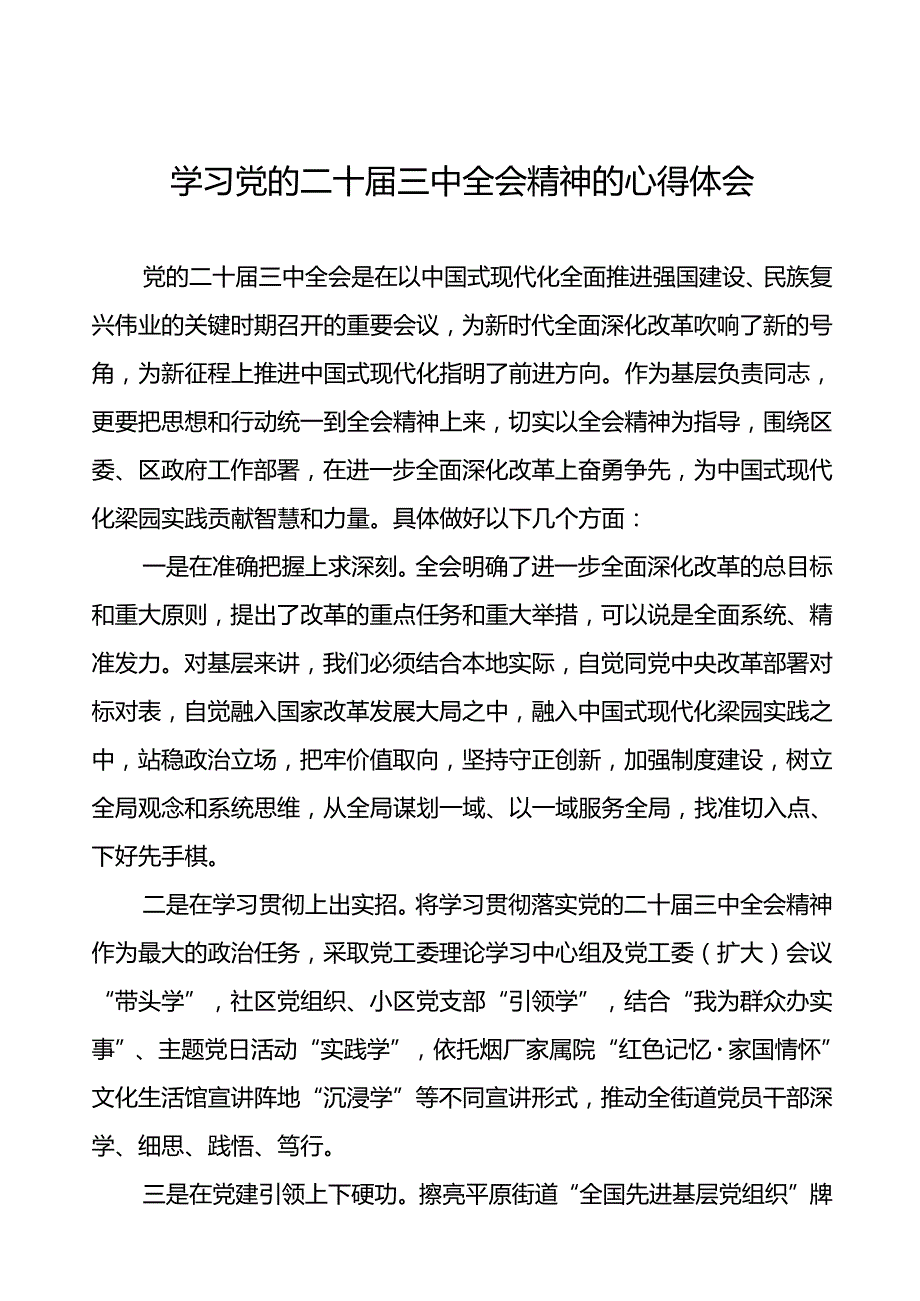 学习党的二十届三中全会精神的心得体会

党的二十届三中全会是在以中国式现代化全面推进强国建设、民族复兴伟业的关键时期召开的重要会议，为新时代全面深化改革吹响了新的号角，为新征程上推进中国式现代化指明了前进方向。作为基层负责同志，更要把思想和行动统一到全会精神上来，切实以全会精神为指导，围绕区委、区政府工作部署，在进一步全面深化改革上奋勇争先，为中国式现代化梁园实践贡献智慧和力量。具体做好以下几个方面：

一是在准确把握上求深刻。全会明确了进一步全面深化改革的总目标和重大原则，提出了改革的重点任务和重大举措，可以说是全面系统、精准发力。对基层来讲，我们必须结合本地实际，自觉同党中央改革部署对标对表，自觉融入国家改革发展大局之中，融入中国式现代化梁园实践之中，站稳政治立场，把牢价值取向，坚持守正创新，加强制度建设，树立全局观念和系统思维，从全局谋划一域、以一域服务全局，找准切入点、下好先手棋。

二是在学习贯彻上出实招。将学习贯彻落实党的二十届三中全会精神作为最大的政治任务，采取党工委理论学习中心组及党工委（扩大）会议“带头学”，社区党组织、小区党支部“引领学”，结合“我为群众办实事”、主题党日活动“实践学”，依托烟厂家属院“红色记忆·家国情怀”文化生活馆宣讲阵地“沉浸学”等不同宣讲形式，推动全街道党员干部深学、细思、践悟、笃行。

三是在党建引领上下硬功。擦亮平原街道“全国先进基层党组织”牌